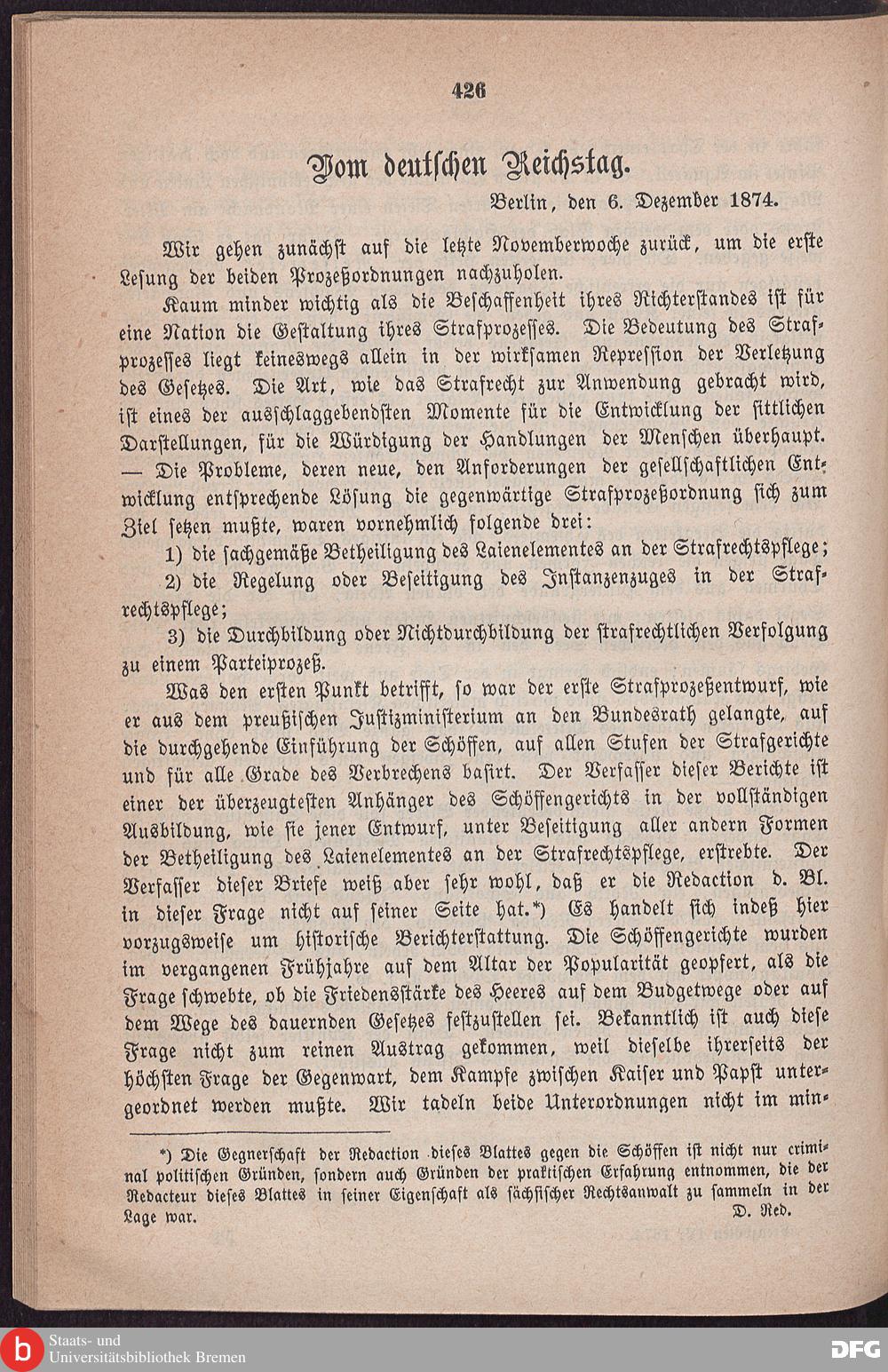 426

Vom deutschen Reichstag.

Berlin, den 6. Dezember 1874.

Wir gehen zunächst auf die letzte Novemberwoche zurück, um die erste Lesung der beiden Prozeßordnungen nachzuholen.

Kaum minder wichtig als die Beschaffenheit ihres Richterstandes ist für eine Nation die Gestaltung ihres Strafprozesses. Die Bedeutung des Strafprozesses liegt keineswegs allein in der wirksamen Repression der Verletzung des Gesetzes. Die Art, wie das Strafrecht zur Anwendung gebracht wird, ist eines der ausschlaggebendsten Momente für die Entwicklung der sittlichen Darstellungen, für die Würdigung der Handlungen der Menschen überhaupt. — Die Probleme, deren neue, den Anforderungen der gesellschaftlichen Entwicklung entsprechende Lösung die gegenwärtige Strafprozeßordnung sich zum Ziel setzen mußte, waren vornehmlich folgende drei:

1) die sachgemäße Betheiligung des Laienelementes an der Strafrechtspflege;

2) die Regelung oder Beseitigung des Instanzenzuges in der Strafrechtspflege;

3) die Durchbildung oder Nichtdurchbildung der strafrechtlichen Verfolgung zu einem Parteiprozeß.

Was den ersten Punkt betrifft, so war der erste Strafprozeßentwurf, wie er aus dem preußischen Justizministerium an den Bundesrath gelangte, auf die durchgehende Einführung der Schöffen, auf allen Stufen der Strafgerichte und für alle Grade des Verbrechens basirt. Der Verfasser dieser Berichte ist einer der überzeugtesten Anhänger des Schöffengerichts in der vollständigen Ausbildung, wie sie jener Entwurf, unter Beseitigung aller andern Formen der Betheiligung des Laienelementes an der Strafrechtspflege, erstrebte. Der Verfasser dieser Briefe weiß aber sehr wohl, daß er die Redaction d. Bl. in dieser Frage nicht auf seiner Seite hat.*) Es handelt sich indeß hier vorzugsweise um historische Berichterstattung. Die Schöffengerichte wurden im vergangenen Frühjahre auf dem Altar der Popularität geopfert, als die Frage schwebte, ob die Friedensstärke des Heeres auf dem Budgetwege oder auf dem Wege des dauernden Gesetzes festzustellen sei. Bekanntlich ist auch diese Frage nicht zum reinen Austrag gekommen, weil dieselbe ihrerseits der höchsten Frage der Gegenwart, dem Kampfe zwischen Kaiser und Papst untergeordnet werden mußte. Wir tadeln beide Unterordnungen nicht im min-

*) Die Gegnerschaft der Redaction dieses Blattes gegen die Schöffen ist nicht nur criminal politischen Gründen, sondern auch Gründen der praktischen Erfahrung entnommen, die der Redacteur dieses Blattes in seiner Eigenschaft als sächsischer Rechtsanwalt zu sammeln in der Lage war. D. Red.

Staats- und Universitätsbibliothek Bremen

DFG